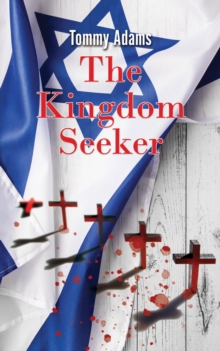 Tommy Adams

The Kingdom Seeker